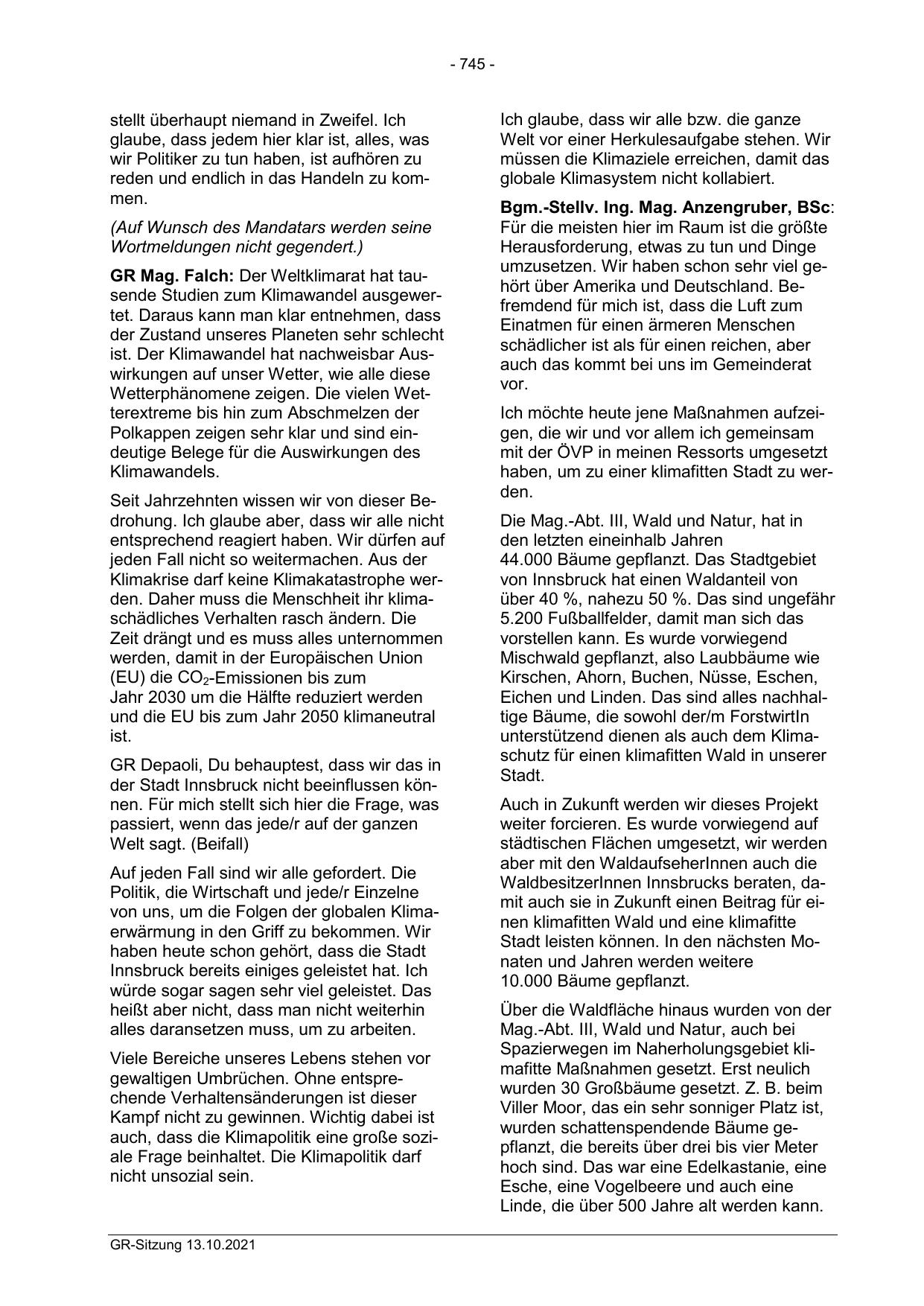 - 745 -

stellt überhaupt niemand in Zweifel. Ich glaube, dass jedem hier klar ist, alles, was wir Politiker zu tun haben, ist aufhören zu reden und endlich in das Handeln zu kommen.

(Auf Wunsch des Mandatars werden seine Wortmeldungen nicht gegendert.)

GR Mag. Falch: Der Weltklimarat hat tausende Studien zum Klimawandel ausgewertet. Daraus kann man klar entnehmen, dass der Zustand unseres Planeten sehr schlecht ist. Der Klimawandel hat nachweisbar Auswirkungen auf unser Wetter, wie alle diese Wetterphänomene zeigen. Die vielen Wetterextreme bis hin zum Abschmelzen der Polkappen zeigen sehr klar und sind eindeutige Belege für die Auswirkungen des Klimawandels.

Seit Jahrzehnten wissen wir von dieser Bedrohung. Ich glaube aber, dass wir alle nicht entsprechend reagiert haben. Wir dürfen auf jeden Fall nicht so weitermachen. Aus der Klimakrise darf keine Klimakatastrophe werden. Daher muss die Menschheit ihr klimaschädliches Verhalten rasch ändern. Die Zeit drängt und es muss alles unternommen werden, damit in der Europäischen Union (EU) die $CO_2$-Emissionen bis zum Jahr 2030 um die Hälfte reduziert werden und die EU bis zum Jahr 2050 klimaneutral ist.

GR Depaoli, Du behauptest, dass wir das in der Stadt Innsbruck nicht beeinflussen können. Für mich stellt sich hier die Frage, was passiert, wenn das jede/r auf der ganzen Welt sagt. (Beifall)

Auf jeden Fall sind wir alle gefordert. Die Politik, die Wirtschaft und jede/r Einzelne von uns, um die Folgen der globalen Klimaerwärmung in den Griff zu bekommen. Wir haben heute schon gehört, dass die Stadt Innsbruck bereits einiges geleistet hat. Ich würde sogar sagen sehr viel geleistet. Das heißt aber nicht, dass man nicht weiterhin alles daransetzen muss, um zu arbeiten.

Viele Bereiche unseres Lebens stehen vor gewaltigen Umbrüchen. Ohne entsprechende Verhaltensänderungen ist dieser Kampf nicht zu gewinnen. Wichtig dabei ist auch, dass die Klimapolitik eine große soziale Frage beinhaltet. Die Klimapolitik darf nicht unsozial sein.

Ich glaube, dass wir alle bzw. die ganze Welt vor einer Herkulesaufgabe stehen. Wir müssen die Klimaziele erreichen, damit das globale Klimasystem nicht kollabiert.

Bgm.-Stellv. Ing. Mag. Anzengruber, BSc: Für die meisten hier im Raum ist die größte Herausforderung, etwas zu tun und Dinge umzusetzen. Wir haben schon sehr viel gehört über Amerika und Deutschland. Befremdend für mich ist, dass die Luft zum Einatmen für einen ärmeren Menschen schädlicher ist als für einen reichen, aber auch das kommt bei uns im Gemeinderat vor.

Ich möchte heute jene Maßnahmen aufzeigen, die wir und vor allem ich gemeinsam mit der ÖVP in meinen Ressorts umgesetzt haben, um zu einer klimafitten Stadt zu werden.

Die Mag.-Abt. III, Wald und Natur, hat in den letzten eineinhalb Jahren 44.000 Bäume gepflanzt. Das Stadtgebiet von Innsbruck hat einen Waldanteil von über 40 %, nahezu 50 %. Das sind ungefähr 5.200 Fußballfelder, damit man sich das vorstellen kann. Es wurde vorwiegend Mischwald gepflanzt, also Laubbäume wie Kirschen, Ahorn, Buchen, Nüsse, Eschen, Eichen und Linden. Das sind alles nachhaltige Bäume, die sowohl der/m ForstwirtIn unterstützend dienen als auch dem Klimaschutz für einen klimafitten Wald in unserer Stadt.

Auch in Zukunft werden wir dieses Projekt weiter forcieren. Es wurde vorwiegend auf städtischen Flächen umgesetzt, wir werden aber mit den WaldaufseherInnen auch die WaldbesitzerInnen Innsbrucks beraten, damit auch sie in Zukunft einen Beitrag für einen klimafitten Wald und eine klimafitte Stadt leisten können. In den nächsten Monaten und Jahren werden weitere 10.000 Bäume gepflanzt.

Über die Waldfläche hinaus wurden von der Mag.-Abt. III, Wald und Natur, auch bei Spazierwegen im Naherholungsgebiet klimafitte Maßnahmen gesetzt. Erst neulich wurden 30 Großbäume gesetzt. Z. B. beim Viller Moor, das ein sehr sonniger Platz ist, wurden schattenspendende Bäume gepflanzt, die bereits über drei bis vier Meter hoch sind. Das war eine Edelkastanie, eine Esche, eine Vogelbeere und auch eine Linde, die über 500 Jahre alt werden kann.

GR-Sitzung 13.10.2021